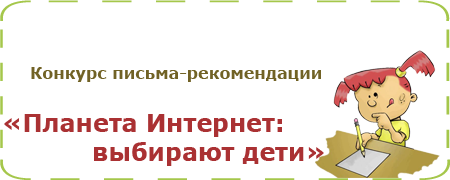 Конкурс письма-рекомендации

«Планета Интернет: выбирают дети»